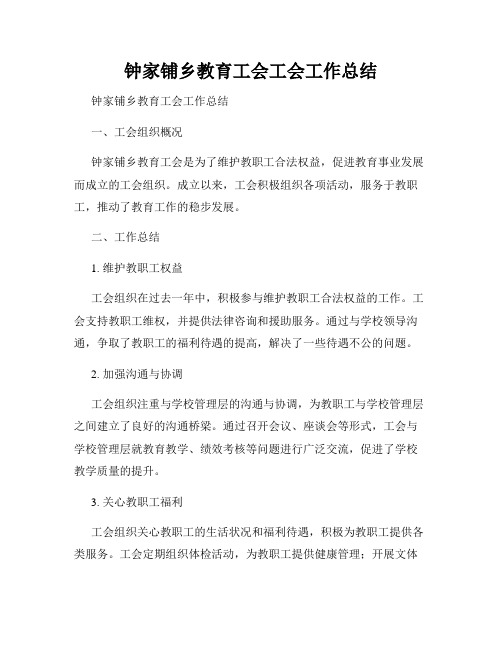 钟家铺乡教育工会工会工作总结

钟家铺乡教育工会工作总结

一、工会组织概况

钟家铺乡教育工会是为了维护教职工合法权益，促进教育事业发展而成立的工会组织。成立以来，工会积极组织各项活动，服务于教职工，推动了教育工作的稳步发展。

二、工作总结

1. 维护教职工权益

工会组织在过去一年中，积极参与维护教职工合法权益的工作。工会支持教职工维权，并提供法律咨询和援助服务。通过与学校领导沟通，争取了教职工的福利待遇的提高，解决了一些待遇不公的问题。

2. 加强沟通与协调

工会组织注重与学校管理层的沟通与协调，为教职工与学校管理层之间建立了良好的沟通桥梁。通过召开会议、座谈会等形式，工会与学校管理层就教育教学、绩效考核等问题进行广泛交流，促进了学校教学质量的提升。

3. 关心教职工福利

工会组织关心教职工的生活状况和福利待遇，积极为教职工提供各类服务。工会定期组织体检活动，为教职工提供健康管理；开展文体